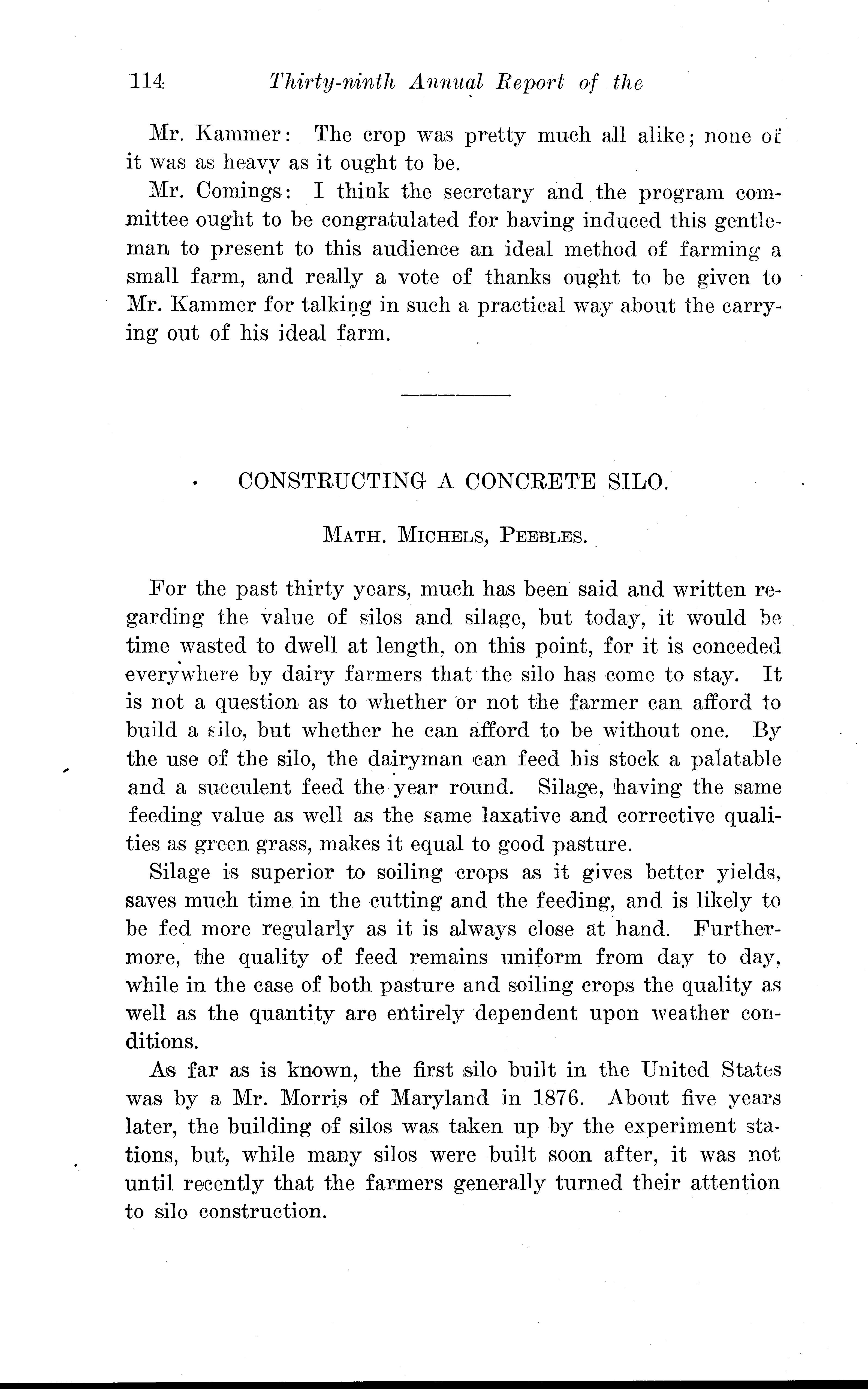 114 Thirty-ninth Annual Report of the

Mr. Kammer: The crop was pretty much all alike; none of it was as heavy as it ought to be.

Mr. Comings: I think the secretary and the program committee ought to be congratulated for having induced this gentleman to present to this audience an ideal method of farming a small farm, and really a vote of thanks ought to be given to Mr. Kammer for talking in such a practical way about the carrying out of his ideal farm.

CONSTRUCTING A CONCRETE SILO.

MATH. MICHELS, PEEBLES.

For the past thirty years, much has been said and written regarding the value of silos and silage, but today, it would be time wasted to dwell at length, on this point, for it is conceded everywhere by dairy farmers that the silo has come to stay. It is not a question as to whether or not the farmer can afford to build a silo, but whether he can afford to be without one. By the use of the silo, the dairyman can feed his stock a palatable and a succulent feed the year round. Silage, having the same feeding value as well as the same laxative and corrective qualities as green grass, makes it equal to good pasture.

Silage is superior to soiling crops as it gives better yields, saves much time in the cutting and the feeding, and is likely to be fed more regularly as it is always close at hand. Furthermore, the quality of feed remains uniform from day to day, while in the case of both pasture and soiling crops the quality as well as the quantity are entirely dependent upon weather conditions.

As far as is known, the first silo built in the United States was by a Mr. Morris of Maryland in 1876. About five years later, the building of silos was taken up by the experiment stations, but, while many silos were built soon after, it was not until recently that the farmers generally turned their attention to silo construction.